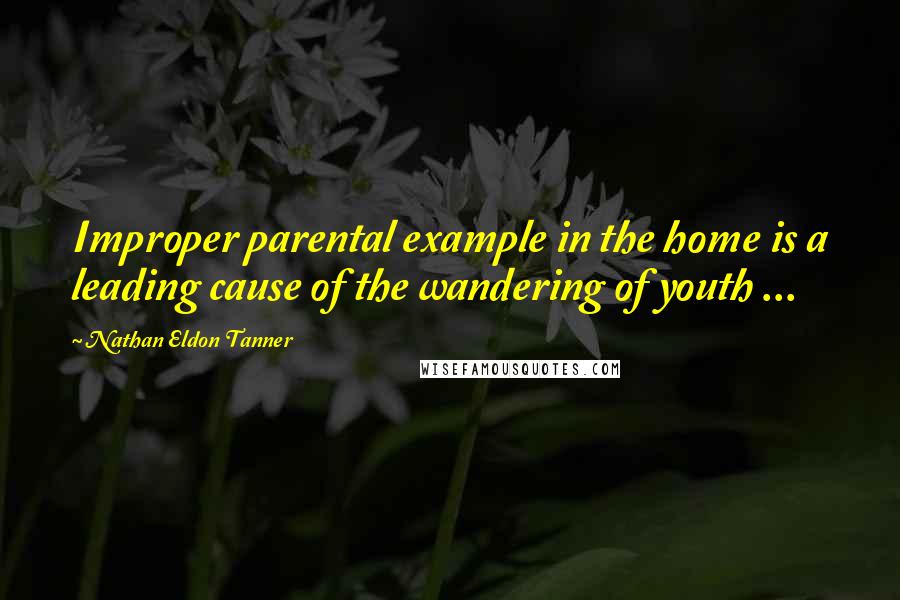 Improper parental example in the home is a leading cause of the wandering of youth ...

~ Nathan Eldon Tanner

WISEFAMOUSQUOTES.COM